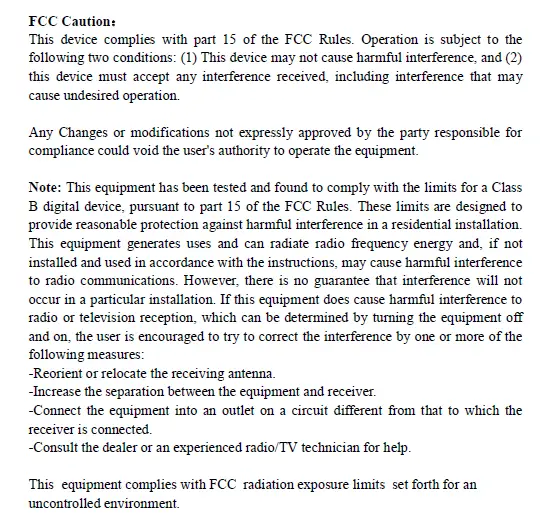 FCC Caution:
This device complies with part 15 of the FCC Rules. Operation is subject to the following two conditions: (1) This device may not cause harmful interference, and (2) this device must accept any interference received, including interference that may cause undesired operation.

Any Changes or modifications not expressly approved by the party responsible for compliance could void the user's authority to operate the equipment.

Note: This equipment has been tested and found to comply with the limits for a Class B digital device, pursuant to part 15 of the FCC Rules. These limits are designed to provide reasonable protection against harmful interference in a residential installation. This equipment generates uses and can radiate radio frequency energy and, if not installed and used in accordance with the instructions, may cause harmful interference to radio communications. However, there is no guarantee that interference will not occur in a particular installation. If this equipment does cause harmful interference to radio or television reception, which can be determined by turning the equipment off and on, the user is encouraged to try to correct the interference by one or more of the following measures:
-Reorient or relocate the receiving antenna.
-Increase the separation between the equipment and receiver.
-Connect the equipment into an outlet on a circuit different from that to which the receiver is connected.
-Consult the dealer or an experienced radio/TV technician for help.

This equipment complies with FCC radiation exposure limits set forth for an uncontrolled environment.